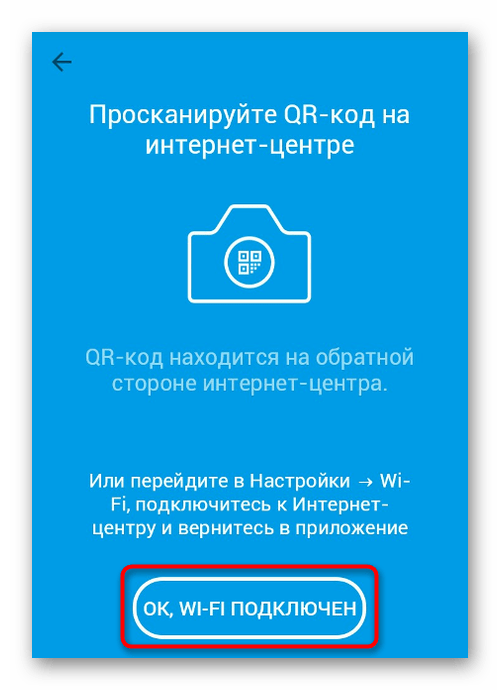 Просканируйте QR-код на интернет-центре

QR-код находится на обратной стороне интернет-центра.

Или перейдите в Настройки → Wi-Fi, подключитесь к Интернет-центру и вернитесь в приложение

OK, WI-FI ПОДКЛЮЧЕН